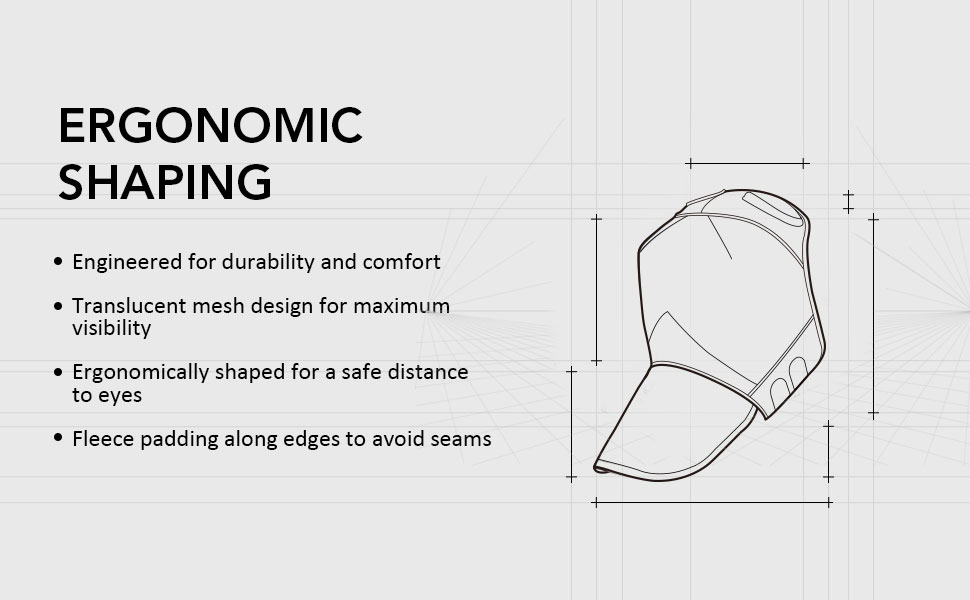 ERGONOMIC SHAPING

• Engineered for durability and comfort

• Translucent mesh design for maximum visibility

• Ergonomically shaped for a safe distance to eyes

• Fleece padding along edges to avoid seams